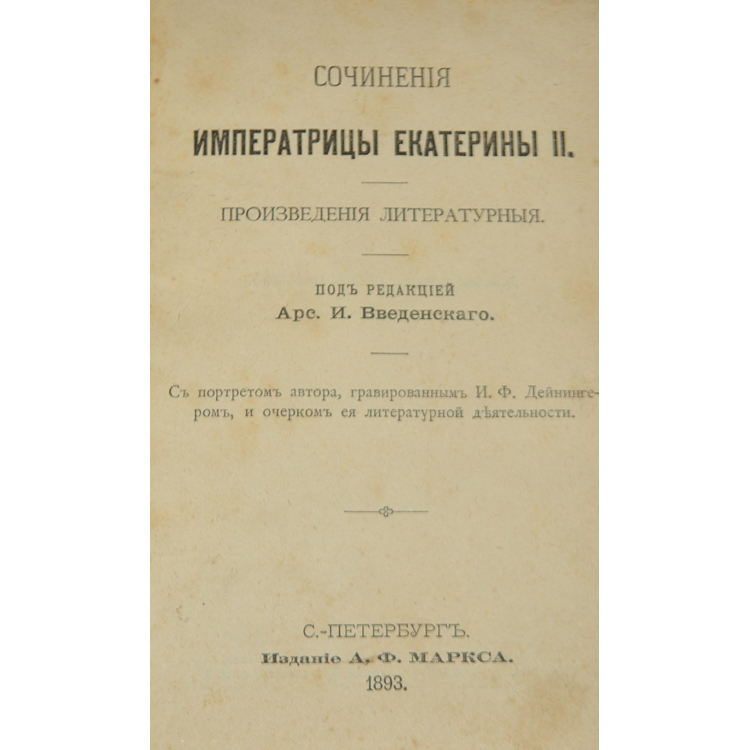 СОЧИНЕНІЯ

ИМПЕРАТРИЦЫ ЕКАТЕРИНЫ II.

ПРОИЗВЕДЕНІЯ ЛИТЕРАТУРНЫЯ.

ПОДЪ РЕДАКЦІЕЙ
Арс. И. Введенскаго.

Съ портретомъ автора, гравированнымъ И. Ф. Дейнингеромъ, и очеркомъ ея литературной дѣятельности.

С.-ПЕТЕРБУРГЪ.
Изданіе А. Ф. МАРКСА.
1893.